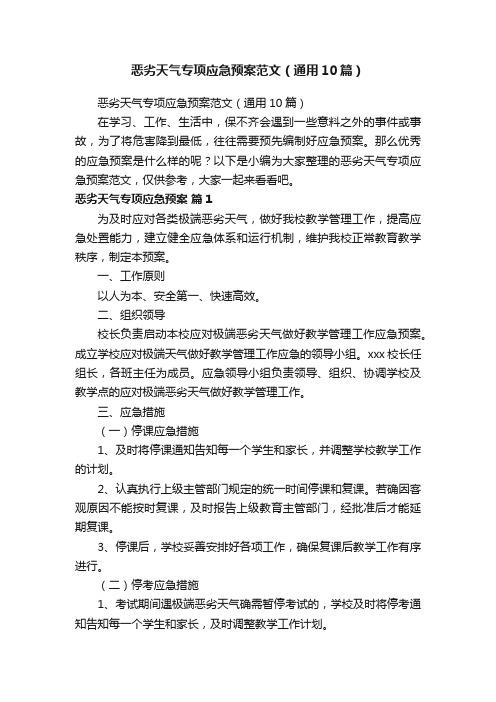 恶劣天气专项应急预案范文（通用10篇）

恶劣天气专项应急预案范文（通用10篇）

在学习、工作、生活中，保不齐会遇到一些意料之外的事件或事故，为了将危害降到最低，往往需要预先编制好应急预案。那么优秀的应急预案是什么样的呢？以下是小编为大家整理的恶劣天气专项应急预案范文，仅供参考，大家一起来看看吧。

恶劣天气专项应急预案 篇1

为及时应对各类极端恶劣天气，做好我校教学管理工作，提高应急处置能力，建立健全应急体系和运行机制，维护我校正常教育教学秩序，制定本预案。

一、工作原则

以人为本、安全第一、快速高效。

二、组织领导

校长负责启动本校应对极端恶劣天气做好教学管理工作应急预案。成立学校应对极端天气做好教学管理工作应急的领导小组。xxx校长任组长，各班主任为成员。应急领导小组负责领导、组织、协调学校及教学点的应对极端恶劣天气做好教学管理工作。

三、应急措施

（一）停课应急措施

1、及时将停课通知告知每一个学生和家长，并调整学校教学工作的计划。

2、认真执行上级主管部门规定的统一时间停课和复课。若确因客观原因不能按时复课，及时报告上级教育主管部门，经批准后才能延期复课。

3、停课后，学校妥善安排好各项工作，确保复课后教学工作有序进行。

（二）停考应急措施

1、考试期间遇极端恶劣天气确需暂停考试的，学校及时将停考通知告知每一个学生和家长，及时调整教学工作计划。